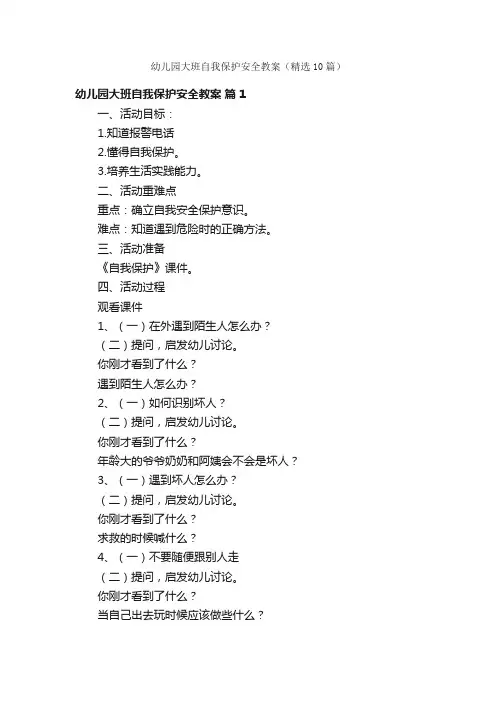 幼儿园大班自我保护安全教案（精选10篇）

幼儿园大班自我保护安全教案 篇1

一、活动目标：

1.知道报警电话

2.懂得自我保护。

3.培养生活实践能力。

二、活动重难点

重点：确立自我安全保护意识。

难点：知道遇到危险时的正确方法。

三、活动准备

《自我保护》课件。

四、活动过程

观看课件

1、（一）在外遇到陌生人怎么办？

（二）提问，启发幼儿讨论。

你刚才看到了什么？

遇到陌生人怎么办？

2、（一）如何识别坏人？

（二）提问，启发幼儿讨论。

你刚才看到了什么？

年龄大的爷爷奶奶和阿姨会不会是坏人？

3、（一）遇到坏人怎么办？

（二）提问，启发幼儿讨论。

你刚才看到了什么？

求救的时候喊什么？

4、（一）不要随便跟别人走

（二）提问，启发幼儿讨论。

你刚才看到了什么？

当自己出去玩时候应该做些什么？